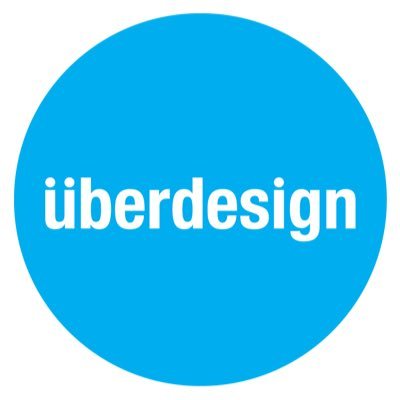 überdesign